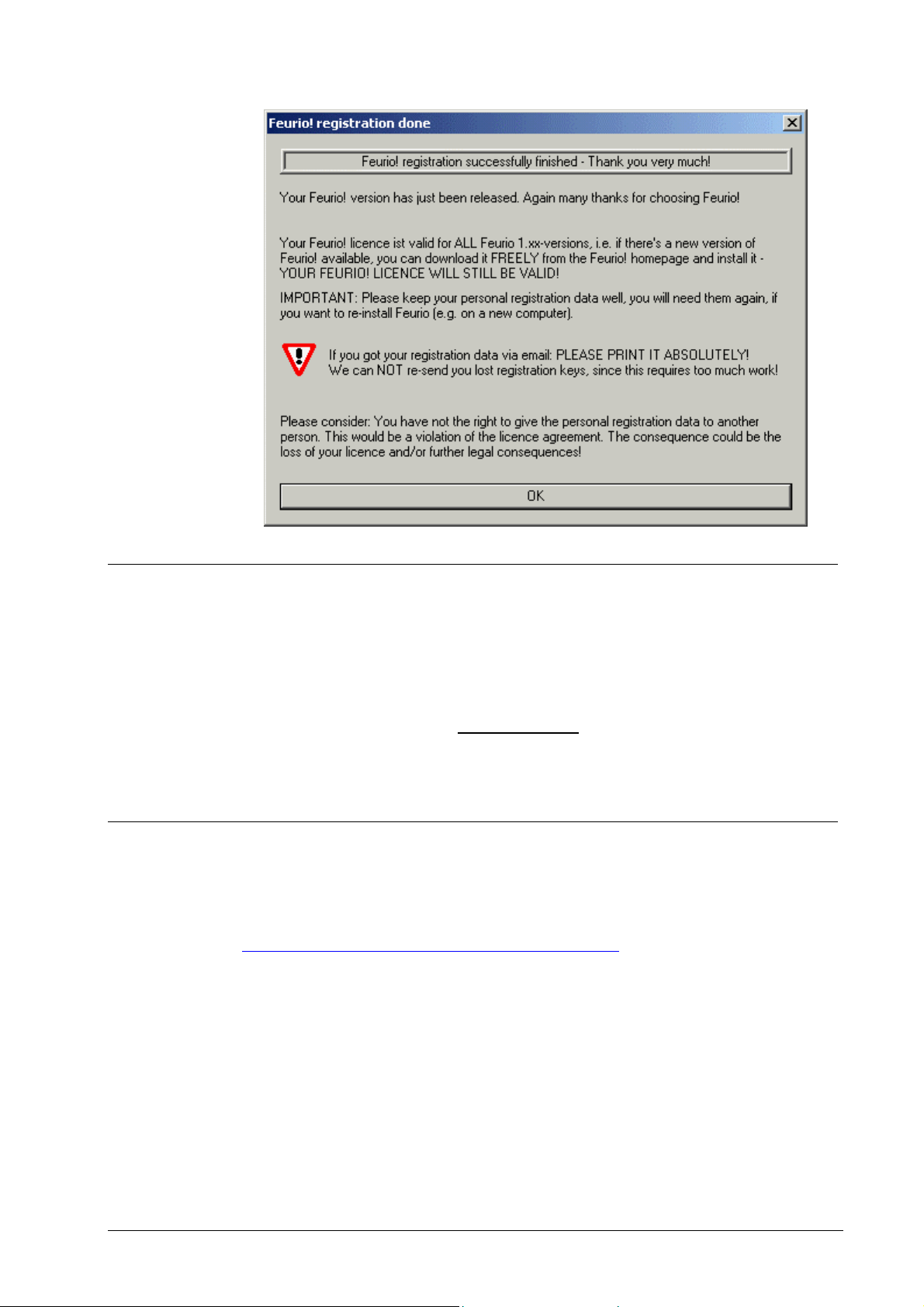 Feurio! registration done

Feurio! registration successfully finished - Thank you very much!

Your Feurio! version has just been released. Again many thanks for choosing Feurio!

Your Feurio! licence ist valid for ALL Feurio 1.xx-versions, i.e. if there's a new version of Feurio! available, you can download it FREELY from the Feurio! homepage and install it - YOUR FEURIO! LICENCE WILL STILL BE VALID!

IMPORTANT: Please keep your personal registration data well, you will need them again, if you want to re-install Feurio (e.g. on a new computer).

If you got your registration data via email: PLEASE PRINT IT ABSOLUTELY! We can NOT re-send you lost registration keys, since this requires too much work!

Please consider: You have not the right to give the personal registration data to another person. This would be a violation of the licence agreement. The consequence could be the loss of your licence and/or further legal consequences!

OK